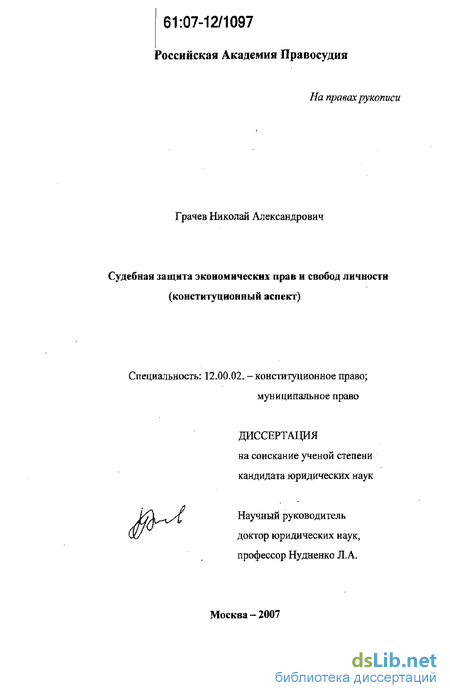 61:07-12/1097

Российская Академия Правосудия

На правах рукописи

Грачев Николай Александрович

Судебная защита экономических прав и свобод личности
(конституционный аспект)

Специальность: 12.00.02. – конституционное право;
муниципальное право

ДИССЕРТАЦИЯ
на соискание ученой степени
кандидата юридических наук

Научный руководитель
доктор юридических наук,
профессор Нудненко Л.А.

Москва – 2007

dsLib.net
библиотека диссертаций